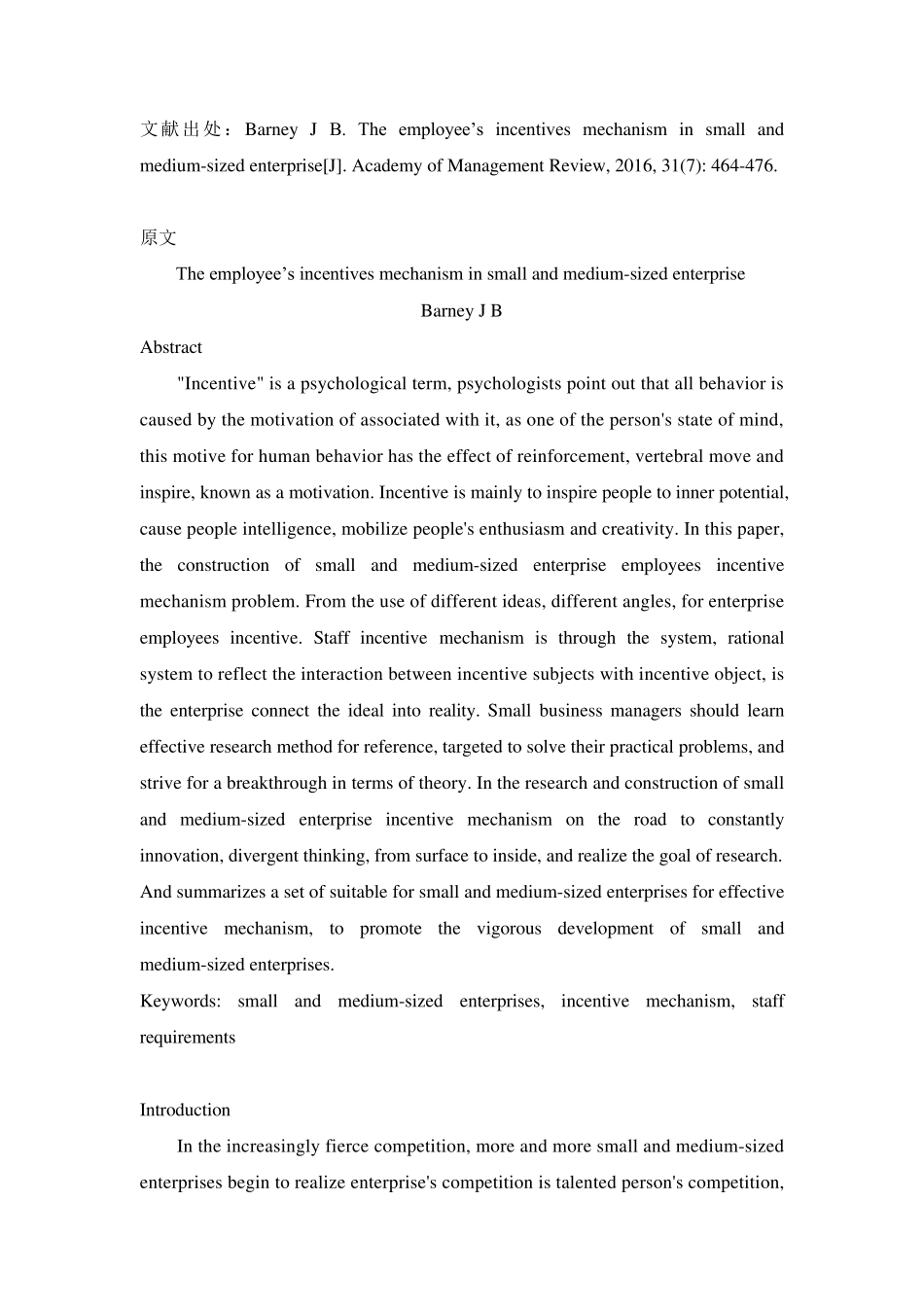 文献出处：Barney J B. The employee's incentives mechanism in small and medium-sized enterprise[J]. Academy of Management Review, 2016, 31(7): 464-476.

原文

The employee's incentives mechanism in small and medium-sized enterprise

Barney J B

Abstract

"Incentive" is a psychological term, psychologists point out that all behavior is caused by the motivation of associated with it, as one of the person's state of mind, this motive for human behavior has the effect of reinforcement, vertebral move and inspire, known as a motivation. Incentive is mainly to inspire people to inner potential, cause people intelligence, mobilize people's enthusiasm and creativity. In this paper, the construction of small and medium-sized enterprise employees incentive mechanism problem. From the use of different ideas, different angles, for enterprise employees incentive. Staff incentive mechanism is through the system, rational system to reflect the interaction between incentive subjects with incentive object, is the enterprise connect the ideal into reality. Small business managers should learn effective research method for reference, targeted to solve their practical problems, and strive for a breakthrough in terms of theory. In the research and construction of small and medium-sized enterprise incentive mechanism on the road to constantly innovation, divergent thinking, from surface to inside, and realize the goal of research. And summarizes a set of suitable for small and medium-sized enterprises for effective incentive mechanism, to promote the vigorous development of small and medium-sized enterprises.

Keywords: small and medium-sized enterprises, incentive mechanism, staff requirements

Introduction

In the increasingly fierce competition, more and more small and medium-sized enterprises begin to realize enterprise's competition is talented person's competition,